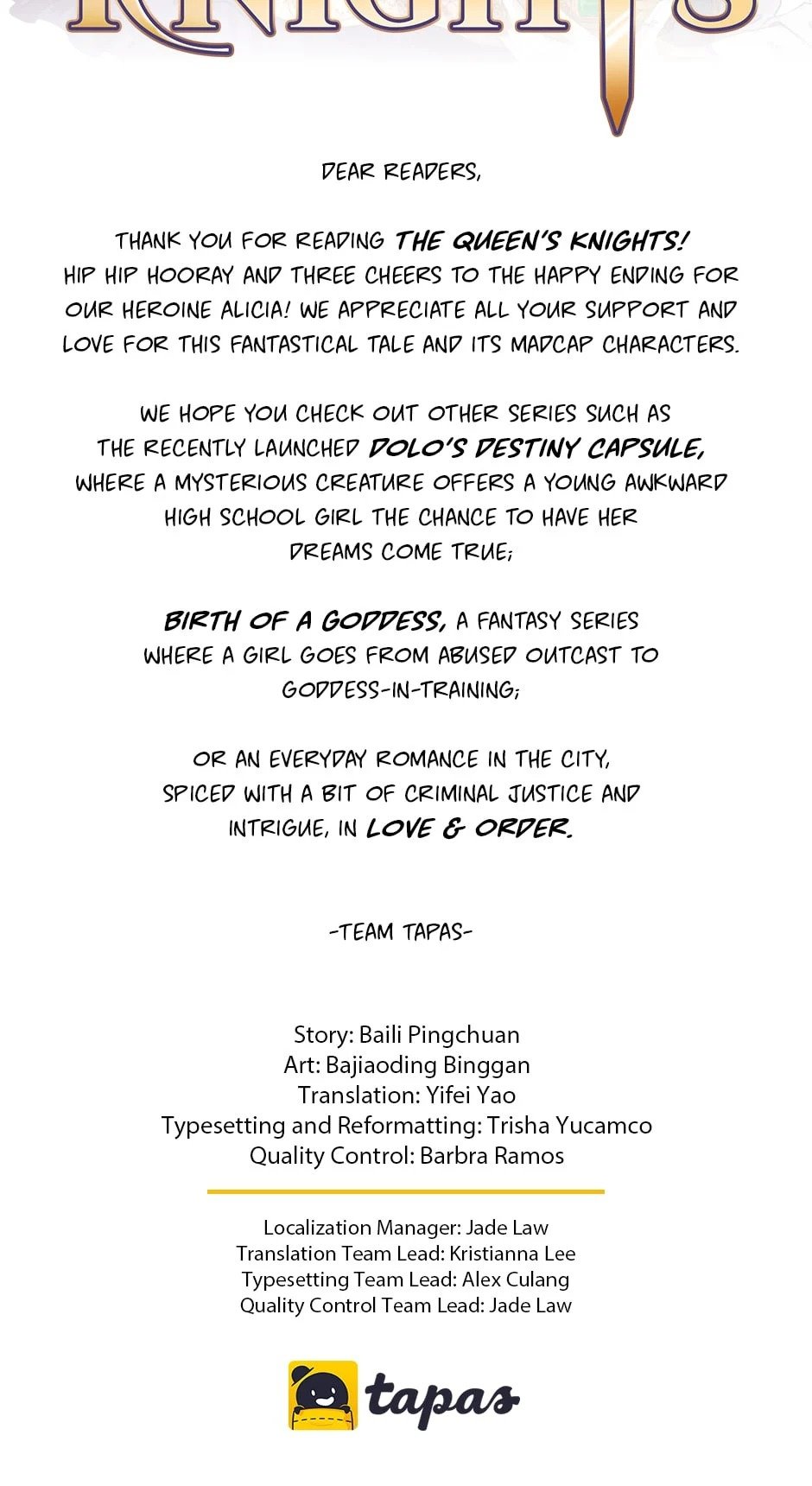 KNIGHTS

DEAR READERS,

THANK YOU FOR READING THE QUEEN'S KNIGHTS! HIP HIP HOORAY AND THREE CHEERS TO THE HAPPY ENDING FOR OUR HEROINE ALICIA! WE APPRECIATE ALL YOUR SUPPORT AND LOVE FOR THIS FANTASTICAL TALE AND ITS MADCAP CHARACTERS.

WE HOPE YOU CHECK OUT OTHER SERIES SUCH AS THE RECENTLY LAUNCHED DOLO'S DESTINY CAPSULE, WHERE A MYSTERIOUS CREATURE OFFERS A YOUNG AWKWARD HIGH SCHOOL GIRL THE CHANCE TO HAVE HER DREAMS COME TRUE;

BIRTH OF A GODDESS, A FANTASY SERIES WHERE A GIRL GOES FROM ABUSED OUTCAST TO GODDESS-IN-TRAINING;

OR AN EVERYDAY ROMANCE IN THE CITY, SPICED WITH A BIT OF CRIMINAL JUSTICE AND INTRIGUE, IN LOVE & ORDER.

-TEAM TAPAS-

Story: Baili Pingchuan
Art: Bajiaoding Binggan
Translation: Yifei Yao
Typesetting and Reformatting: Trisha Yucamco
Quality Control: Barbra Ramos

Localization Manager: Jade Law
Translation Team Lead: Kristianna Lee
Typesetting Team Lead: Alex Culang
Quality Control Team Lead: Jade Law

tapas